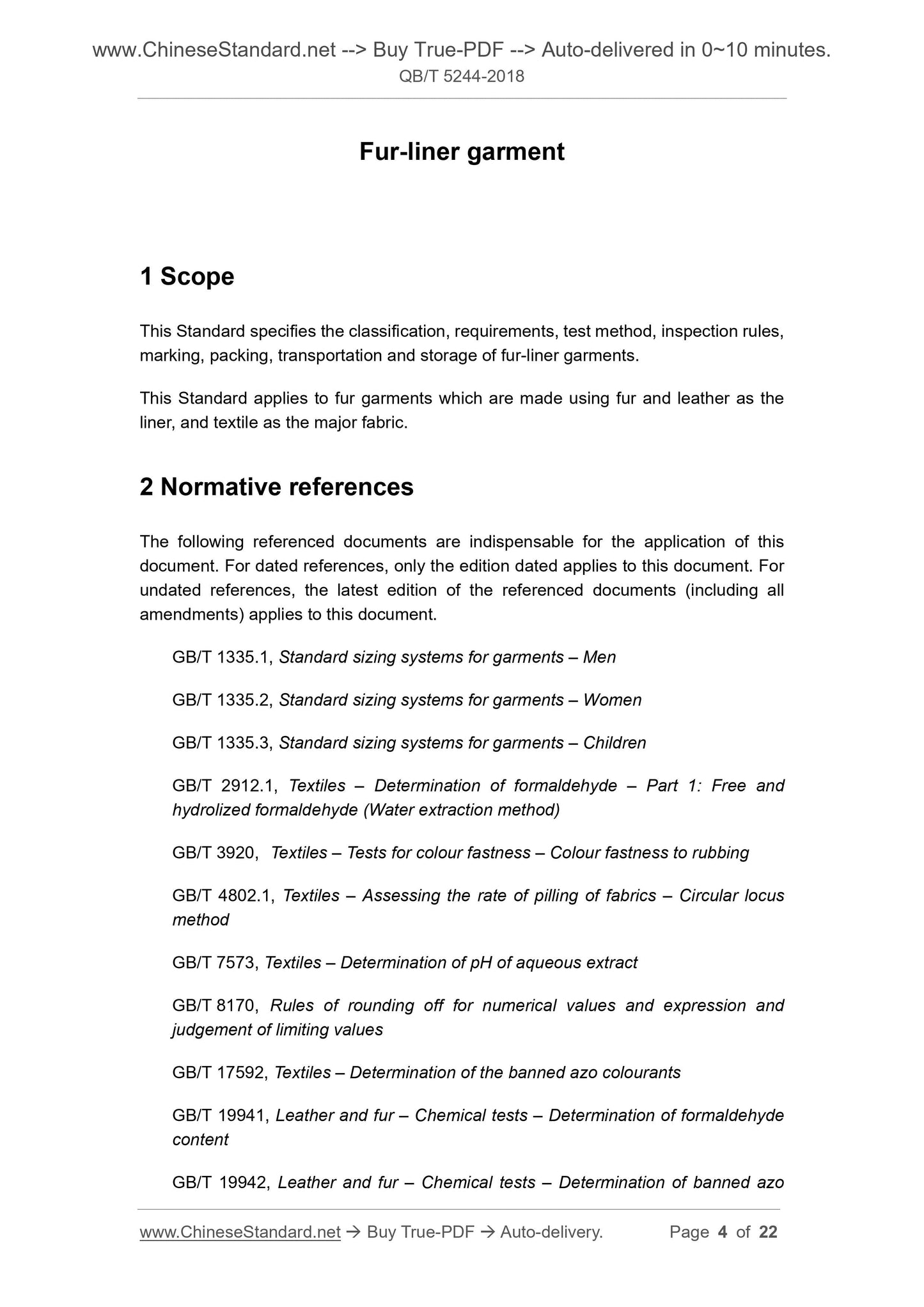 www.ChineseStandard.net --> Buy True-PDF --> Auto-delivered in 0~10 minutes.
QB/T 5244-2018

Fur-liner garment

1 Scope

This Standard specifies the classification, requirements, test method, inspection rules, marking, packing, transportation and storage of fur-liner garments.

This Standard applies to fur garments which are made using fur and leather as the liner, and textile as the major fabric.

2 Normative references

The following referenced documents are indispensable for the application of this document. For dated references, only the edition dated applies to this document. For undated references, the latest edition of the referenced documents (including all amendments) applies to this document.

GB/T 1335.1, Standard sizing systems for garments – Men

GB/T 1335.2, Standard sizing systems for garments – Women

GB/T 1335.3, Standard sizing systems for garments – Children

GB/T 2912.1, Textiles – Determination of formaldehyde – Part 1: Free and hydrolized formaldehyde (Water extraction method)

GB/T 3920, Textiles – Tests for colour fastness – Colour fastness to rubbing

GB/T 4802.1, Textiles – Assessing the rate of pilling of fabrics – Circular locus method

GB/T 7573, Textiles – Determination of pH of aqueous extract

GB/T 8170, Rules of rounding off for numerical values and expression and judgement of limiting values

GB/T 17592, Textiles – Determination of the banned azo colourants

GB/T 19941, Leather and fur – Chemical tests – Determination of formaldehyde content

GB/T 19942, Leather and fur – Chemical tests – Determination of banned azo

www.ChineseStandard.net → Buy True-PDF → Auto-delivery. Page 4 of 22